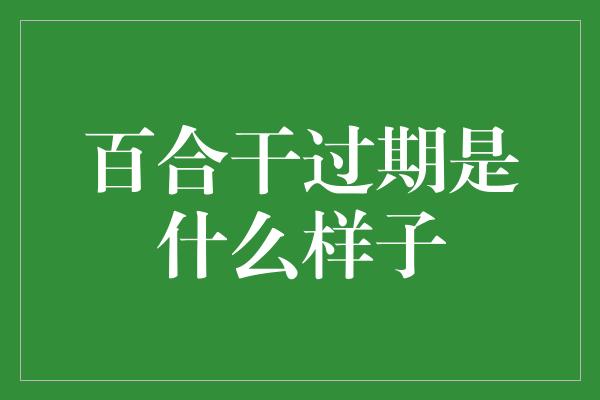 百合干过期是什么样子